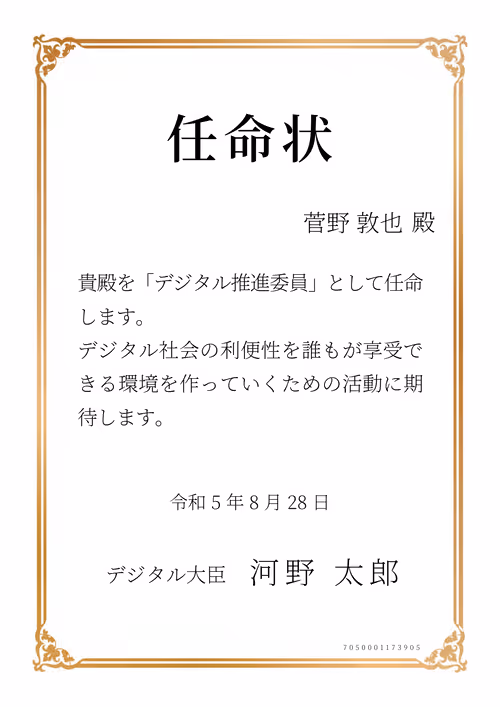 任命状

菅野 敦也 殿

貴殿を「デジタル推進委員」として任命します。
デジタル社会の利便性を誰もが享受できる環境を作っていくための活動に期待します。

令和5年8月28日

デジタル大臣 河野 太郎

7050001173905